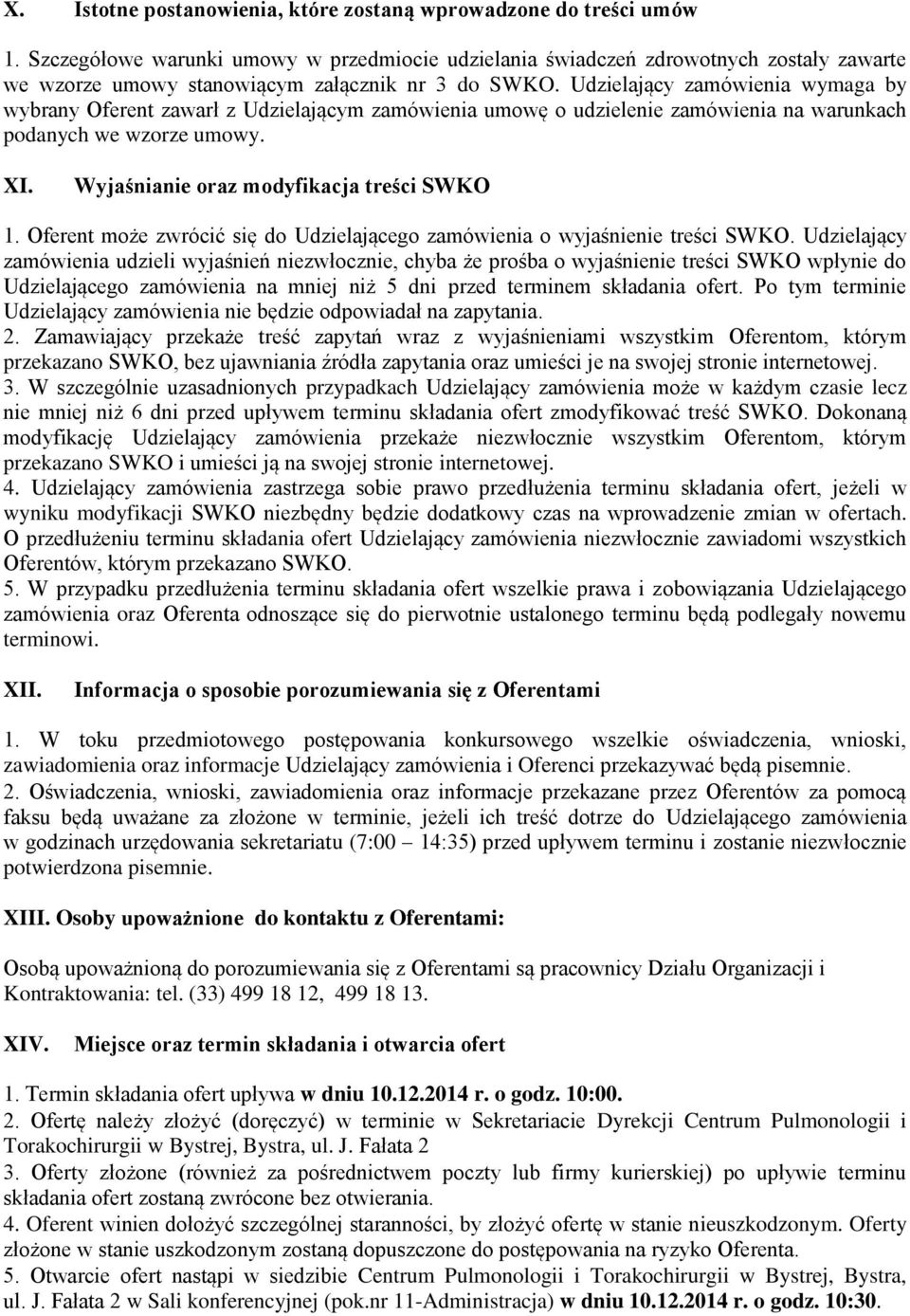 X. Istotne postanowienia, które zostaną wprowadzone do treści umów

1. Szczegółowe warunki umowy w przedmiocie udzielania świadczeń zdrowotnych zostały zawarte we wzorze umowy stanowiącym załącznik nr 3 do SWKO. Udzielający zamówienia wymaga by wybrany Oferent zawarł z Udzielającym zamówienia umowę o udzielenie zamówienia na warunkach podanych we wzorze umowy.

XI. Wyjaśnianie oraz modyfikacja treści SWKO

1. Oferent może zwrócić się do Udzielającego zamówienia o wyjaśnienie treści SWKO. Udzielający zamówienia udzieli wyjaśnień niezwłocznie, chyba że prośba o wyjaśnienie treści SWKO wpłynie do Udzielającego zamówienia na mniej niż 5 dni przed terminem składania ofert. Po tym terminie Udzielający zamówienia nie będzie odpowiadał na zapytania.
2. Zamawiający przekaże treść zapytań wraz z wyjaśnieniami wszystkim Oferentom, którym przekazano SWKO, bez ujawniania źródła zapytania oraz umieści je na swojej stronie internetowej.
3. W szczególnie uzasadnionych przypadkach Udzielający zamówienia może w każdym czasie lecz nie mniej niż 6 dni przed upływem terminu składania ofert zmodyfikować treść SWKO. Dokonaną modyfikację Udzielający zamówienia przekaże niezwłocznie wszystkim Oferentom, którym przekazano SWKO i umieści ją na swojej stronie internetowej.
4. Udzielający zamówienia zastrzega sobie prawo przedłużenia terminu składania ofert, jeżeli w wyniku modyfikacji SWKO niezbędny będzie dodatkowy czas na wprowadzenie zmian w ofertach. O przedłużeniu terminu składania ofert Udzielający zamówienia niezwłocznie zawiadomi wszystkich Oferentów, którym przekazano SWKO.
5. W przypadku przedłużenia terminu składania ofert wszelkie prawa i zobowiązania Udzielającego zamówienia oraz Oferenta odnoszące się do pierwotnie ustalonego terminu będą podlegały nowemu terminowi.

XII. Informacja o sposobie porozumiewania się z Oferentami

1. W toku przedmiotowego postępowania konkursowego wszelkie oświadczenia, wnioski, zawiadomienia oraz informacje Udzielający zamówienia i Oferenci przekazywać będą pisemnie.
2. Oświadczenia, wnioski, zawiadomienia oraz informacje przekazane przez Oferentów za pomocą faksu będą uważane za złożone w terminie, jeżeli ich treść dotrze do Udzielającego zamówienia w godzinach urzędowania sekretariatu (7:00 – 14:35) przed upływem terminu i zostanie niezwłocznie potwierdzona pisemnie.

XIII. Osoby upoważnione do kontaktu z Oferentami:

Osobą upoważnioną do porozumiewania się z Oferentami są pracownicy Działu Organizacji i Kontraktowania: tel. (33) 499 18 12, 499 18 13.

XIV. Miejsce oraz termin składania i otwarcia ofert

1. Termin składania ofert upływa w dniu 10.12.2014 r. o godz. 10:00.
2. Ofertę należy złożyć (doręczyć) w terminie w Sekretariacie Dyrekcji Centrum Pulmonologii i Torakochirurgii w Bystrej, Bystra, ul. J. Fałata 2
3. Oferty złożone (również za pośrednictwem poczty lub firmy kurierskiej) po upływie terminu składania ofert zostaną zwrócone bez otwierania.
4. Oferent winien dołożyć szczególnej staranności, by złożyć ofertę w stanie nieuszkodzonym. Oferty złożone w stanie uszkodzonym zostaną dopuszczone do postępowania na ryzyko Oferenta.
5. Otwarcie ofert nastąpi w siedzibie Centrum Pulmonologii i Torakochirurgii w Bystrej, Bystra, ul. J. Fałata 2 w Sali konferencyjnej (pok.nr 11-Administracja) w dniu 10.12.2014 r. o godz. 10:30.